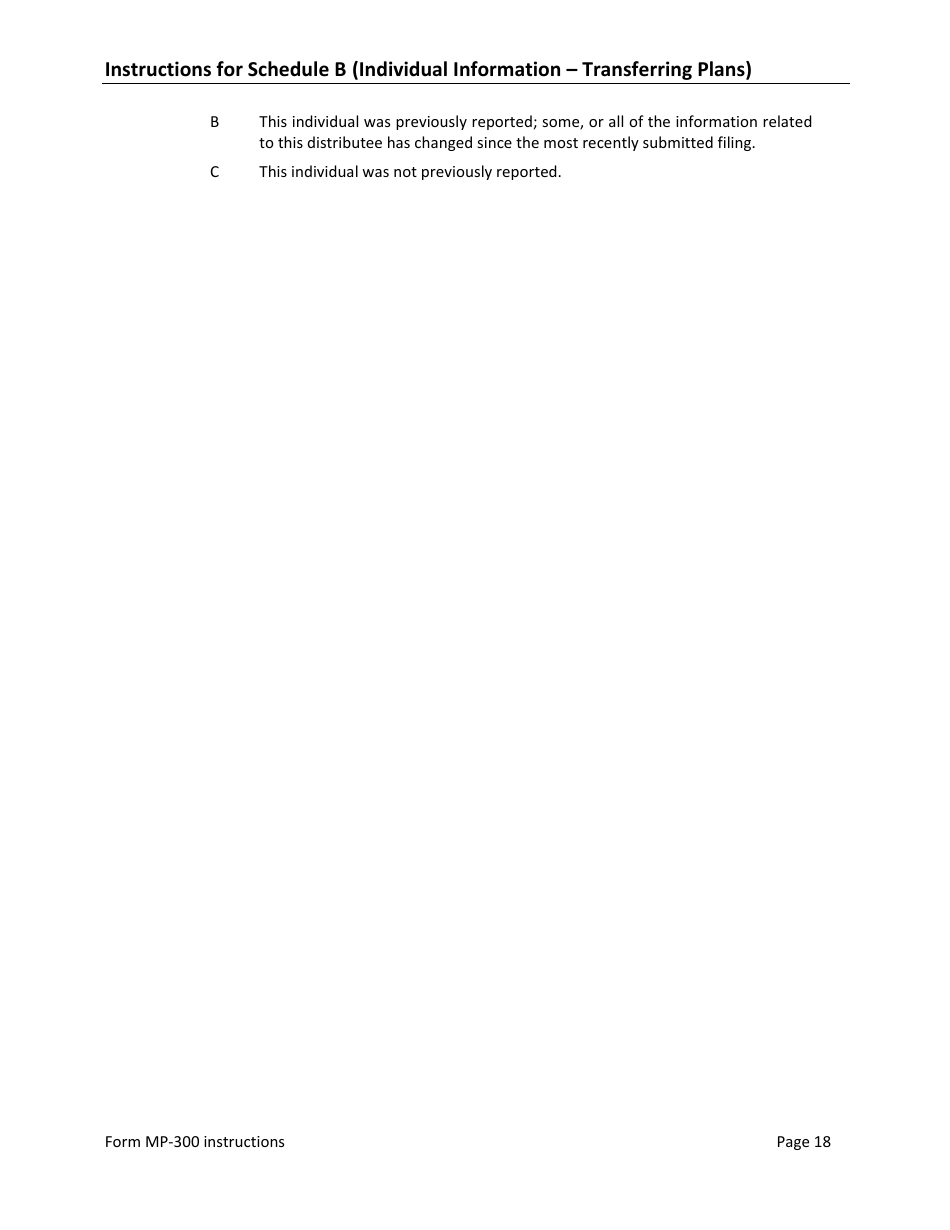 Instructions for Schedule B (Individual Information – Transferring Plans)

B This individual was previously reported; some, or all of the information related to this distributee has changed since the most recently submitted filing.

C This individual was not previously reported.

Form MP-300 instructions

Page 18